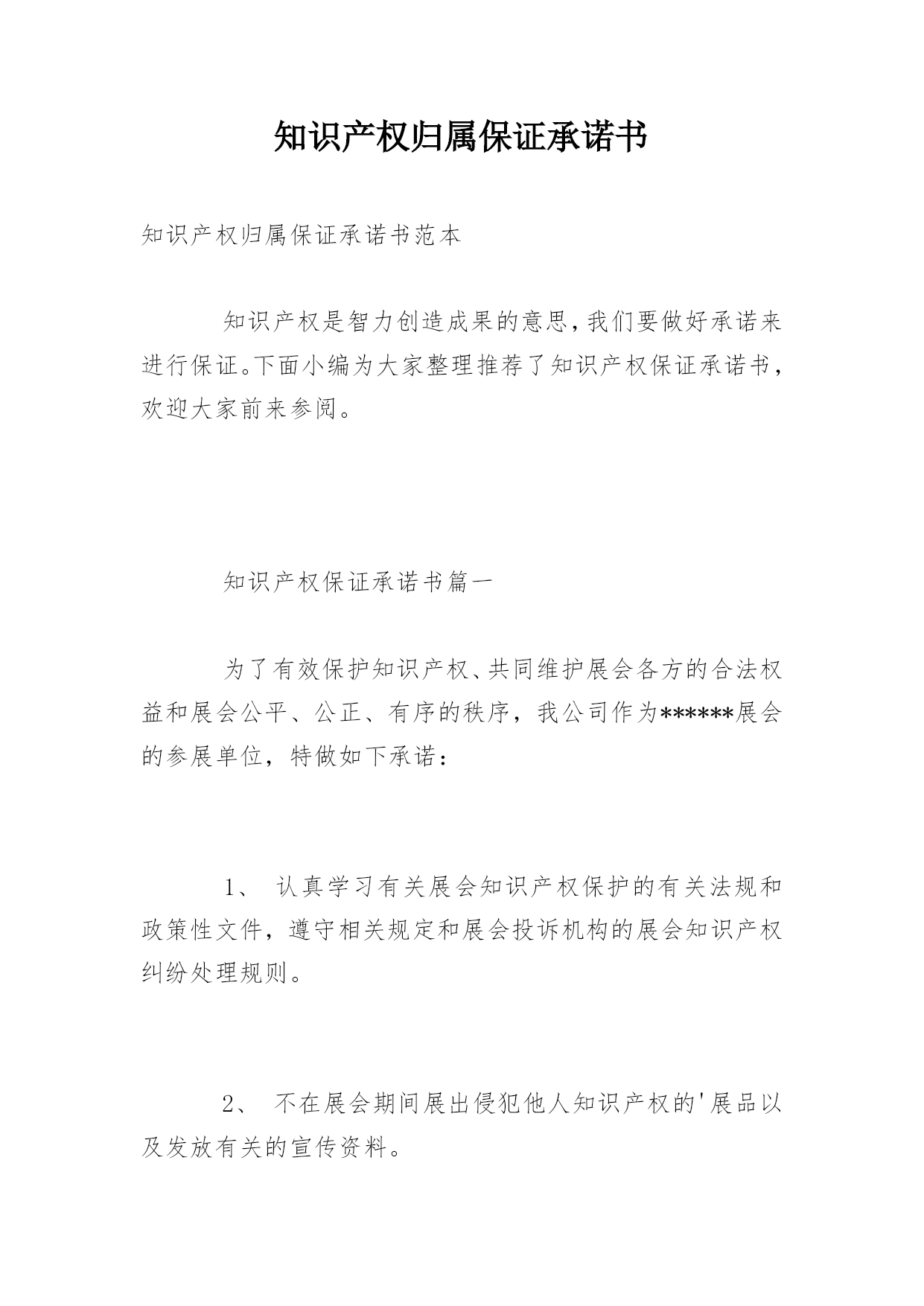 知识产权归属保证承诺书

知识产权归属保证承诺书范本

知识产权是智力创造成果的意思,我们要做好承诺来进行保证。下面小编为大家整理推荐了知识产权保证承诺书，欢迎大家前来参阅。

知识产权保证承诺书篇一

为了有效保护知识产权、共同维护展会各方的合法权益和展会公平、公正、有序的秩序，我公司作为******展会的参展单位，特做如下承诺：

1、 认真学习有关展会知识产权保护的有关法规和政策性文件，遵守相关规定和展会投诉机构的展会知识产权纠纷处理规则。

2、 不在展会期间展出侵犯他人知识产权的'展品以及发放有关的宣传资料。